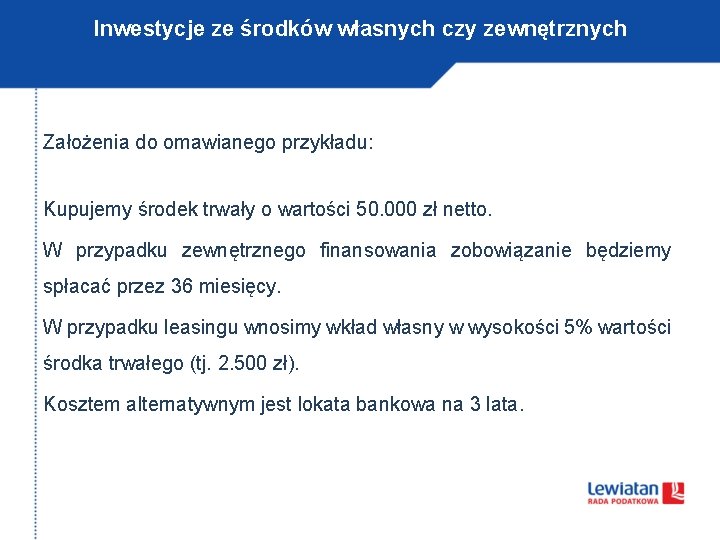 Inwestycje ze środków własnych czy zewnętrznych

Założenia do omawianego przykładu:

Kupujemy środek trwały o wartości 50.000 zł netto.

W przypadku zewnętrznego finansowania zobowiązanie będziemy spłacać przez 36 miesięcy.

W przypadku leasingu wnosimy wkład własny w wysokości 5% wartości środka trwałego (tj. 2.500 zł).

Kosztem alternatywnym jest lokata bankowa na 3 lata.

Lewiatan
RADA PODATKOWA